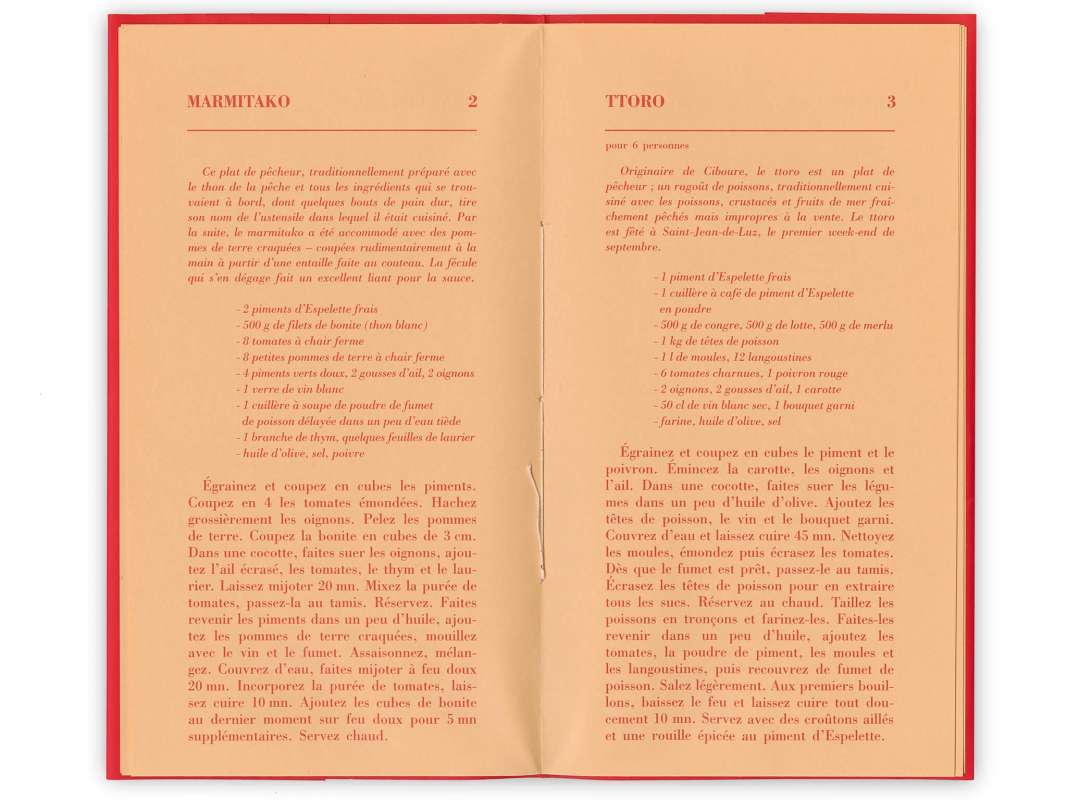 MARMITAKO 2

Ce plat de pêcheur, traditionnellement préparé avec le thon de la pêche et tous les ingrédients qui se trouvaient à bord, dont quelques bouts de pain dur, tire son nom de l'ustensile dans lequel il était cuisiné. Par la suite, le marmitako a été accommodé avec des pommes de terre craquées – coupées rudimentairement à la main à partir d'une entaille faite au couteau. La fécule qui s'en dégage fait un excellent liant pour la sauce.

- 2 piments d'Espelette frais
- 500 g de filets de bonite (thon blanc)
- 8 tomates à chair ferme
- 8 petites pommes de terre à chair ferme
- 4 piments verts doux, 2 gousses d'ail, 2 oignons
- 1 verre de vin blanc
- 1 cuillère à soupe de poudre de fumet de poisson délayée dans un peu d'eau tiède
- 1 branche de thym, quelques feuilles de laurier
- huile d'olive, sel, poivre

Égrainez et coupez en cubes les piments. Coupez en 4 les tomates émondées. Hachez grossièrement les oignons. Pelez les pommes de terre. Coupez la bonite en cubes de 3 cm. Dans une cocotte, faites suer les oignons, ajoutez l'ail écrasé, les tomates, le thym et le laurier. Laissez mijoter 20 mn. Mixez la purée de tomates, passez-la au tamis. Réservez. Faites revenir les piments dans un peu d'huile, ajoutez les pommes de terre craquées, mouillez avec le vin et le fumet. Assaisonnez, mélangez. Couvrez d'eau, faites mijoter à feu doux 20 mn. Incorporez la purée de tomates, laissez cuire 10 mn. Ajoutez les cubes de bonite au dernier moment sur feu doux pour 5 mn supplémentaires. Servez chaud.

TTORO 3

pour 6 personnes

Originaire de Ciboure, le ttoro est un plat de pêcheur ; un ragoût de poissons, traditionnellement cuisiné avec les poissons, crustacés et fruits de mer fraîchement pêchés mais impropres à la vente. Le ttoro est fêté à Saint-Jean-de-Luz, le premier week-end de septembre.

- 1 piment d'Espelette frais
- 1 cuillère à café de piment d'Espelette en poudre
- 500 g de congre, 500 g de lotte, 500 g de merlu
- 1 kg de têtes de poisson
- 1 l de moules, 12 langoustines
- 6 tomates charnues, 1 poivron rouge
- 2 oignons, 2 gousses d'ail, 1 carotte
- 50 cl de vin blanc sec, 1 bouquet garni
- farine, huile d'olive, sel

Égrainez et coupez en cubes le piment et le poivron. Émincez la carotte, les oignons et l'ail. Dans une cocotte, faites suer les légumes dans un peu d'huile d'olive. Ajoutez les têtes de poisson, le vin et le bouquet garni. Couvrez d'eau et laissez cuire 45 mn. Nettoyez les moules, émondez puis écrasez les tomates. Dès que le fumet est prêt, passez-le au tamis. Écrasez les têtes de poisson pour en extraire tous les sucs. Réservez au chaud. Taillez les poissons en tronçons et farinez-les. Faites-les revenir dans un peu d'huile, ajoutez les tomates, la poudre de piment, les moules et les langoustines, puis recouvrez de fumet de poisson. Salez légèrement. Aux premiers bouillons, baissez le feu et laissez cuire tout doucement 10 mn. Servez avec des croûtons aillés et une rouille épicée au piment d'Espelette.